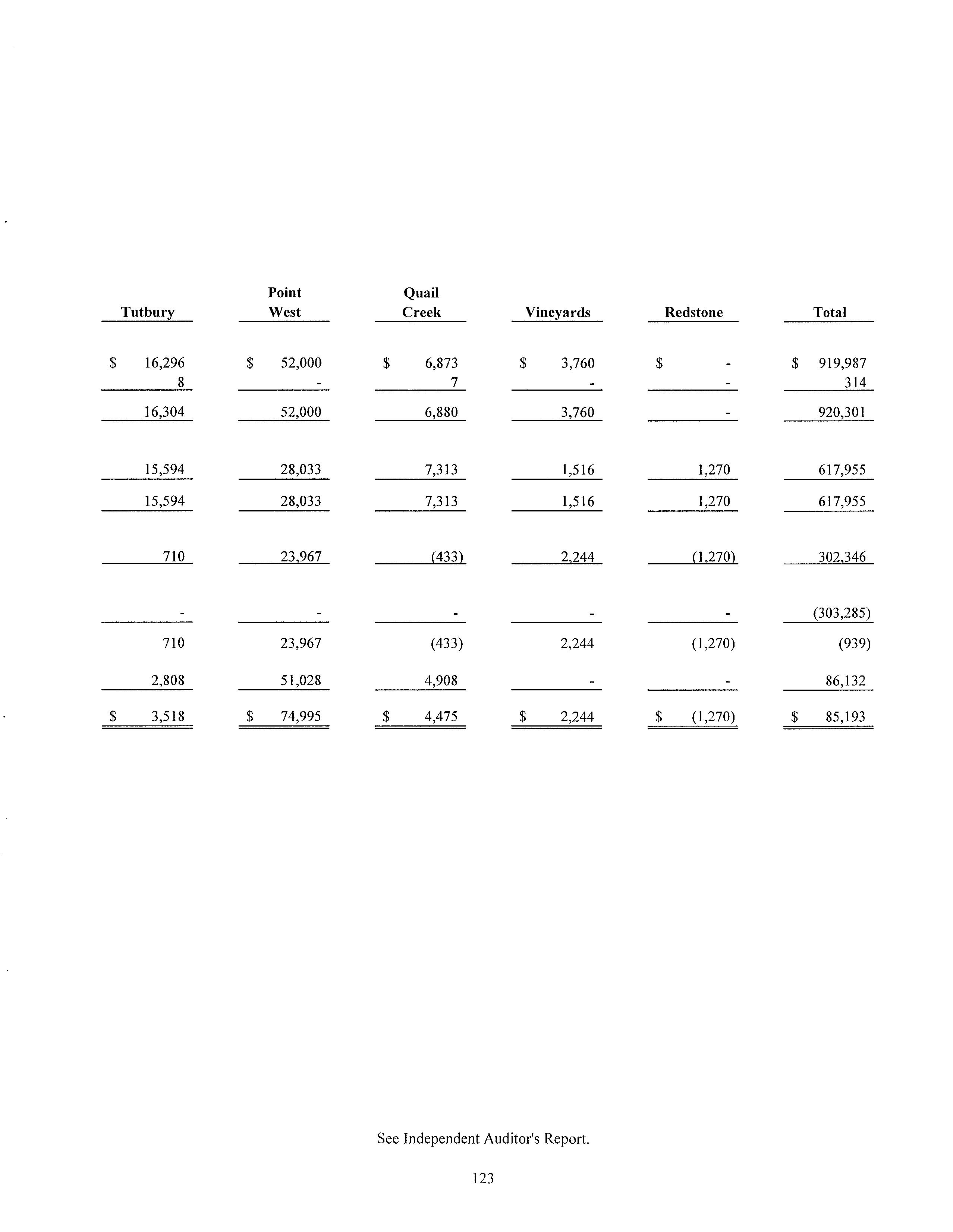 | Tutbury | Point West | Quail Creek | Vineyards | Redstone | Total |
|---|---|---|---|---|---|
| $ 16,296 | $ 52,000 | $ 6,873 | $ 3,760 | $ - | $ 919,987 |
| 8 | - | 7 | - | - | 314 |
| 16,304 | 52,000 | 6,880 | 3,760 | - | 920,301 |
| 15,594 | 28,033 | 7,313 | 1,516 | 1,270 | 617,955 |
| 15,594 | 28,033 | 7,313 | 1,516 | 1,270 | 617,955 |
| 710 | 23,967 | (433) | 2,244 | (1,270) | 302,346 |
| - | - | - | - | - | (303,285) |
| 710 | 23,967 | (433) | 2,244 | (1,270) | (939) |
| 2,808 | 51,028 | 4,908 | - | - | 86,132 |
| $ 3,518 | $ 74,995 | $ 4,475 | $ 2,244 | $ (1,270) | $ 85,193 |

See Independent Auditor's Report.

123